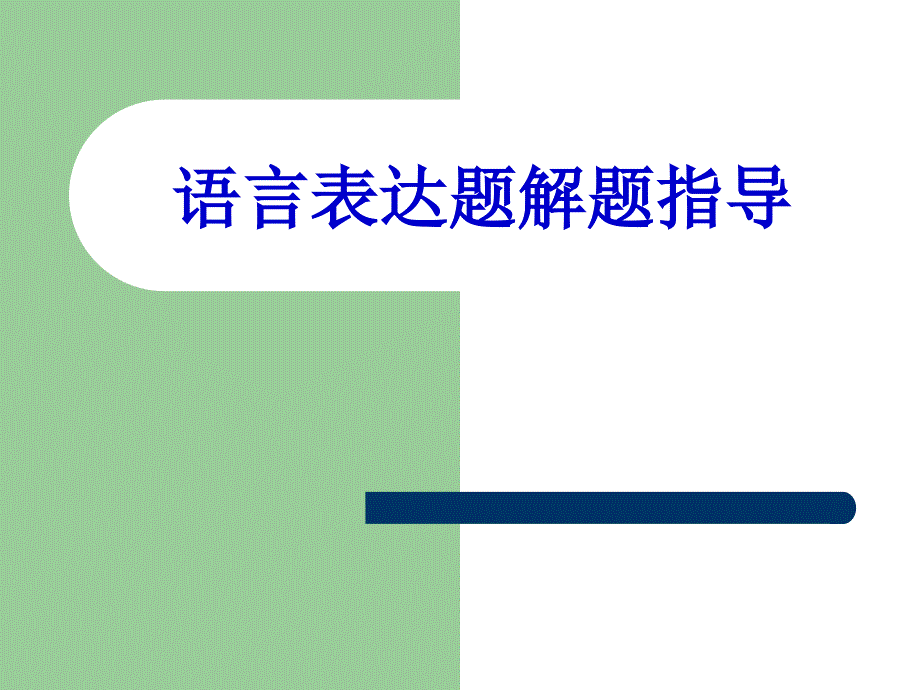 语言表达题解题指导